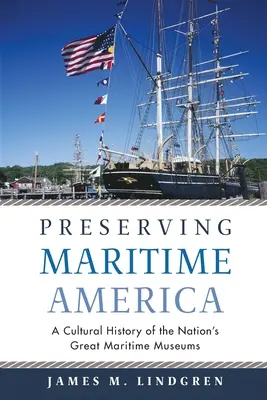 PRESERVING
MARITIME
AMERICA

A Cultural History of the Nation's Great Maritime Museums

JAMES M. LINDGREN